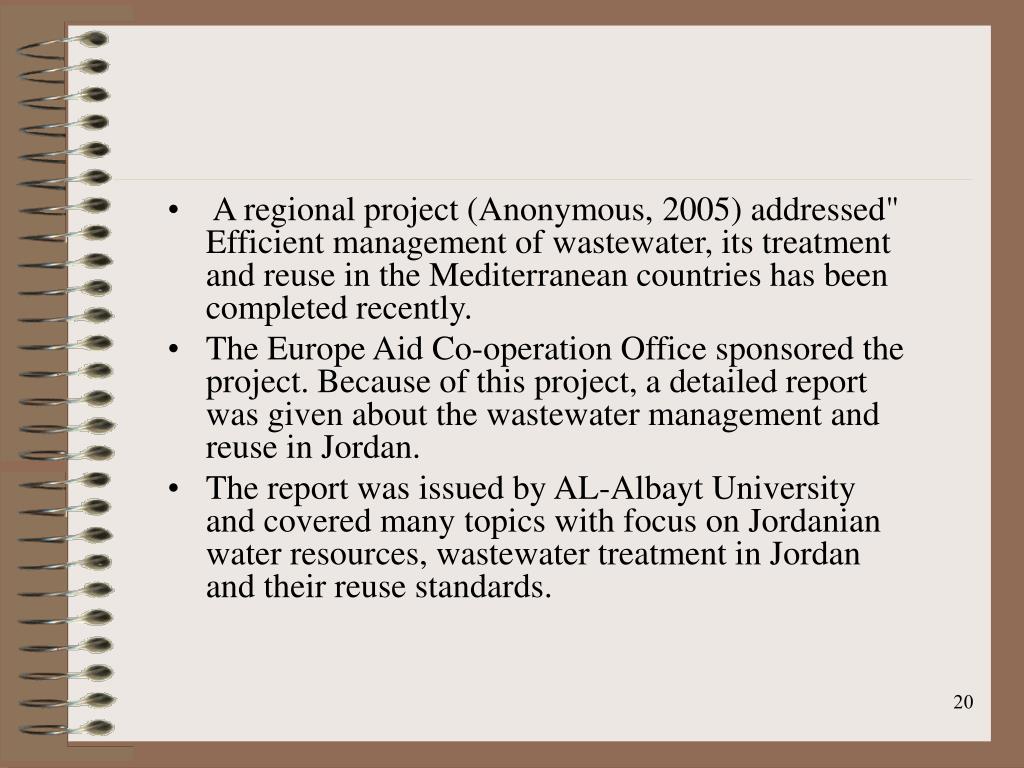 • A regional project (Anonymous, 2005) addressed" Efficient management of wastewater, its treatment and reuse in the Mediterranean countries has been completed recently.

• The Europe Aid Co-operation Office sponsored the project. Because of this project, a detailed report was given about the wastewater management and reuse in Jordan.

• The report was issued by AL-Albayt University and covered many topics with focus on Jordanian water resources, wastewater treatment in Jordan and their reuse standards.

20